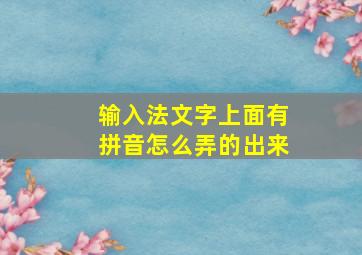 输入法文字上面有拼音怎么弄的出来